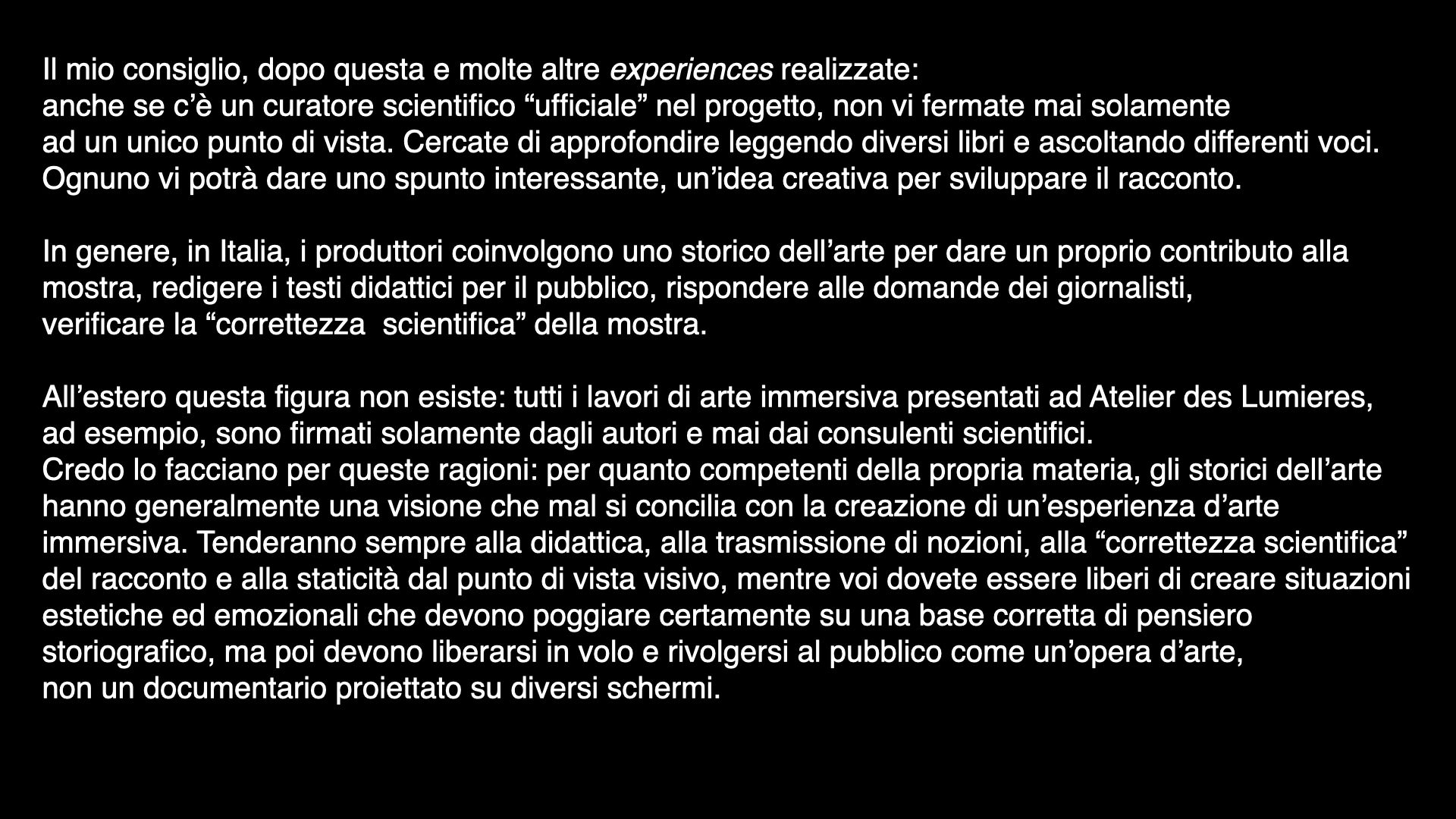 Il mio consiglio, dopo questa e molte altre experiences realizzate:
anche se c'è un curatore scientifico "ufficiale" nel progetto, non vi fermate mai solamente ad un unico punto di vista. Cercate di approfondire leggendo diversi libri e ascoltando differenti voci. Ognuno vi potrà dare uno spunto interessante, un'idea creativa per sviluppare il racconto.

In genere, in Italia, i produttori coinvolgono uno storico dell'arte per dare un proprio contributo alla mostra, redigere i testi didattici per il pubblico, rispondere alle domande dei giornalisti, verificare la "correttezza  scientifica" della mostra.

All'estero questa figura non esiste: tutti i lavori di arte immersiva presentati ad Atelier des Lumieres, ad esempio, sono firmati solamente dagli autori e mai dai consulenti scientifici.
Credo lo facciano per queste ragioni: per quanto competenti della propria materia, gli storici dell'arte hanno generalmente una visione che mal si concilia con la creazione di un'esperienza d'arte immersiva. Tenderanno sempre alla didattica, alla trasmissione di nozioni, alla "correttezza scientifica" del racconto e alla staticità dal punto di vista visivo, mentre voi dovete essere liberi di creare situazioni estetiche ed emozionali che devono poggiare certamente su una base corretta di pensiero storiografico, ma poi devono liberarsi in volo e rivolgersi al pubblico come un'opera d'arte, non un documentario proiettato su diversi schermi.